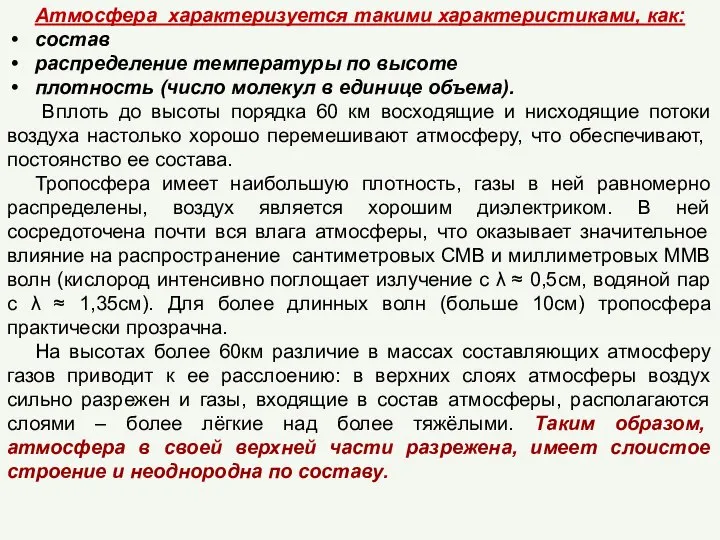 Атмосфера характеризуется такими характеристиками, как:
• состав
• распределение температуры по высоте
• плотность (число молекул в единице объема).

Вплоть до высоты порядка 60 км восходящие и нисходящие потоки воздуха настолько хорошо перемешивают атмосферу, что обеспечивают, постоянство ее состава.

Тропосфера имеет наибольшую плотность, газы в ней равномерно распределены, воздух является хорошим диэлектриком. В ней сосредоточена почти вся влага атмосферы, что оказывает значительное влияние на распространение сантиметровых СМВ и миллиметровых ММВ волн (кислород интенсивно поглощает излучение с $\lambda \approx 0{,}5$см, водяной пар с $\lambda \approx 1{,}35$см). Для более длинных волн (больше 10см) тропосфера практически прозрачна.

На высотах более 60км различие в массах составляющих атмосферу газов приводит к ее расслоению: в верхних слоях атмосферы воздух сильно разрежен и газы, входящие в состав атмосферы, располагаются слоями – более лёгкие над более тяжёлыми. Таким образом, атмосфера в своей верхней части разрежена, имеет слоистое строение и неоднородна по составу.